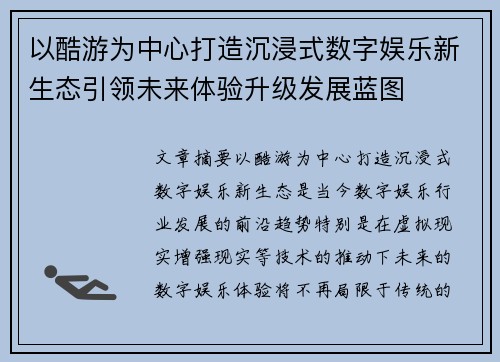 以酷游为中心打造沉浸式数字娱乐新生态引领未来体验升级发展蓝图

文章摘要以酷游为中心打造沉浸式数字娱乐新生态是当今数字娱乐行业发展的前沿趋势特别是在虚拟现实增强现实等技术的推动下未来的数字娱乐体验将不再局限于传统的